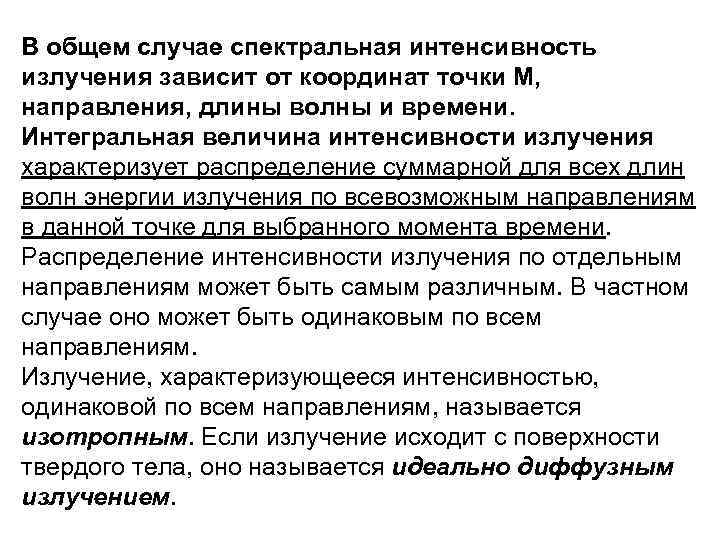 В общем случае спектральная интенсивность излучения зависит от координат точки М, направления, длины волны и времени. Интегральная величина интенсивности излучения характеризует распределение суммарной для всех длин волн энергии излучения по всевозможным направлениям в данной точке для выбранного момента времени. Распределение интенсивности излучения по отдельным направлениям может быть самым различным. В частном случае оно может быть одинаковым по всем направлениям.
Излучение, характеризующееся интенсивностью, одинаковой по всем направлениям, называется изотропным. Если излучение исходит с поверхности твердого тела, оно называется идеально диффузным излучением.